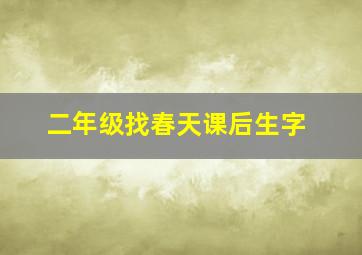 二年级找春天课后生字